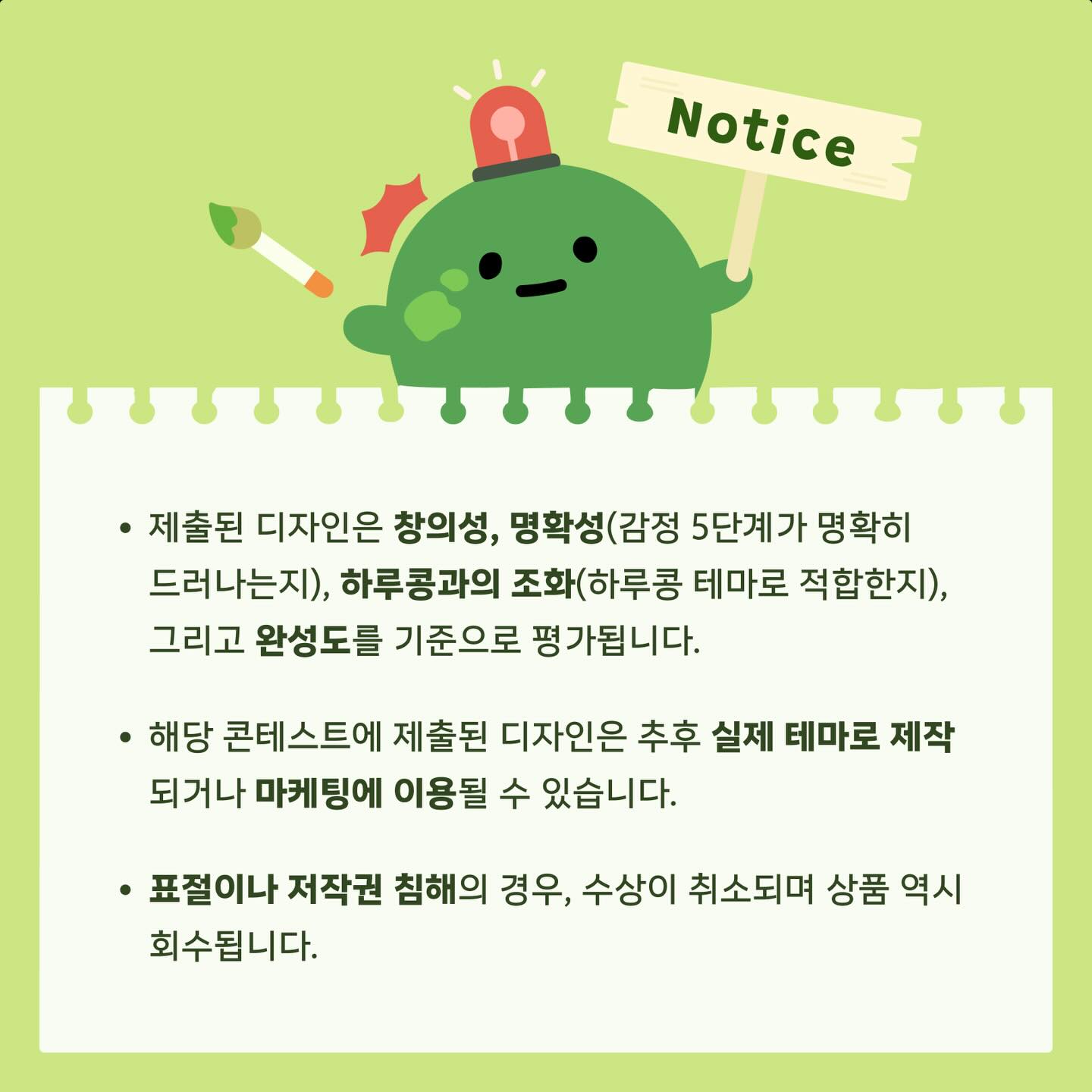 Notice

• 제출된 디자인은 창의성, 명확성(감정 5단계가 명확히 드러나는지), 하루콩과의 조화(하루콩 테마로 적합한지), 그리고 완성도를 기준으로 평가됩니다.

• 해당 콘테스트에 제출된 디자인은 추후 실제 테마로 제작되거나 마케팅에 이용될 수 있습니다.

• 표절이나 저작권 침해의 경우, 수상이 취소되며 상품 역시 회수됩니다.